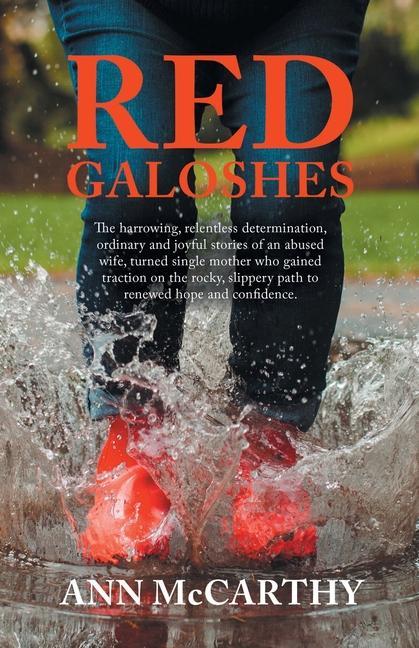 RED
GALOSHES

The harrowing, relentless determination, ordinary and joyful stories of an abused wife, turned single mother who gained traction on the rocky, slippery path to renewed hope and confidence.

ANN McCARTHY